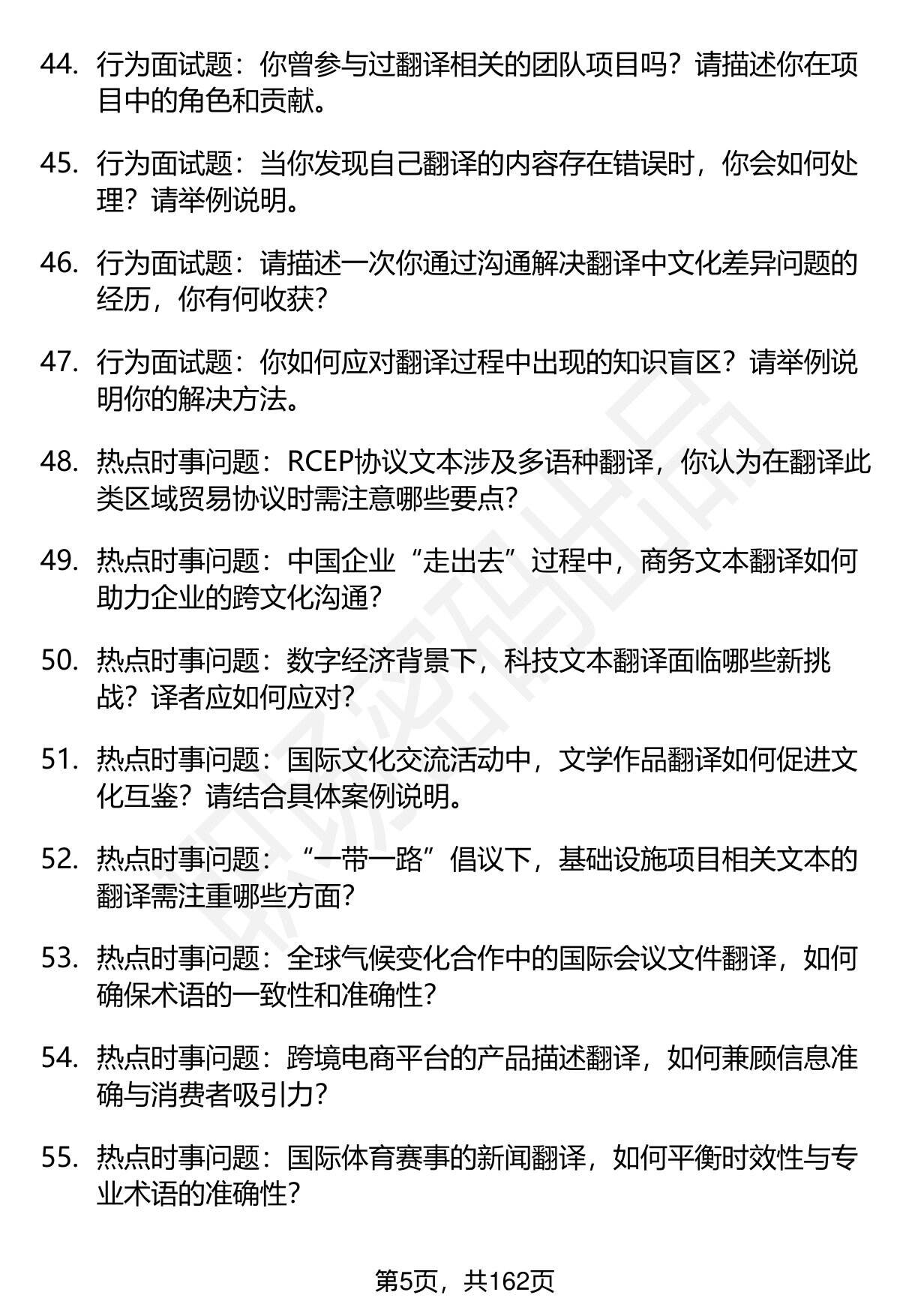 44. 行为面试题：你曾参与过翻译相关的团队项目吗？请描述你在项目中的角色和贡献。

45. 行为面试题：当你发现自己翻译的内容存在错误时，你会如何处理？请举例说明。

46. 行为面试题：请描述一次你通过沟通解决翻译中文化差异问题的经历，你有何收获?

47. 行为面试题：你如何应对翻译过程中出现的知识盲区？请举例说明你的解决方法。

48. 热点时事问题：RCEP协议文本涉及多语种翻译，你认为在翻译此类区域贸易协议时需注意哪些要点?

49. 热点时事问题：中国企业“走出去”过程中，商务文本翻译如何助力企业的跨文化沟通?

50. 热点时事问题：数字经济背景下，科技文本翻译面临哪些新挑战？译者应如何应对?

51. 热点时事问题：国际文化交流活动中，文学作品翻译如何促进文化互鉴？请结合具体案例说明。

52. 热点时事问题：“一带一路”倡议下，基础设施项目相关文本的翻译需注重哪些方面?

53. 热点时事问题：全球气候变化合作中的国际会议文件翻译，如何确保术语的一致性和准确性?

54. 热点时事问题：跨境电商平台的产品描述翻译，如何兼顾信息准确与消费者吸引力?

55. 热点时事问题：国际体育赛事的新闻翻译，如何平衡时效性与专业术语的准确性?

第5页，共162页